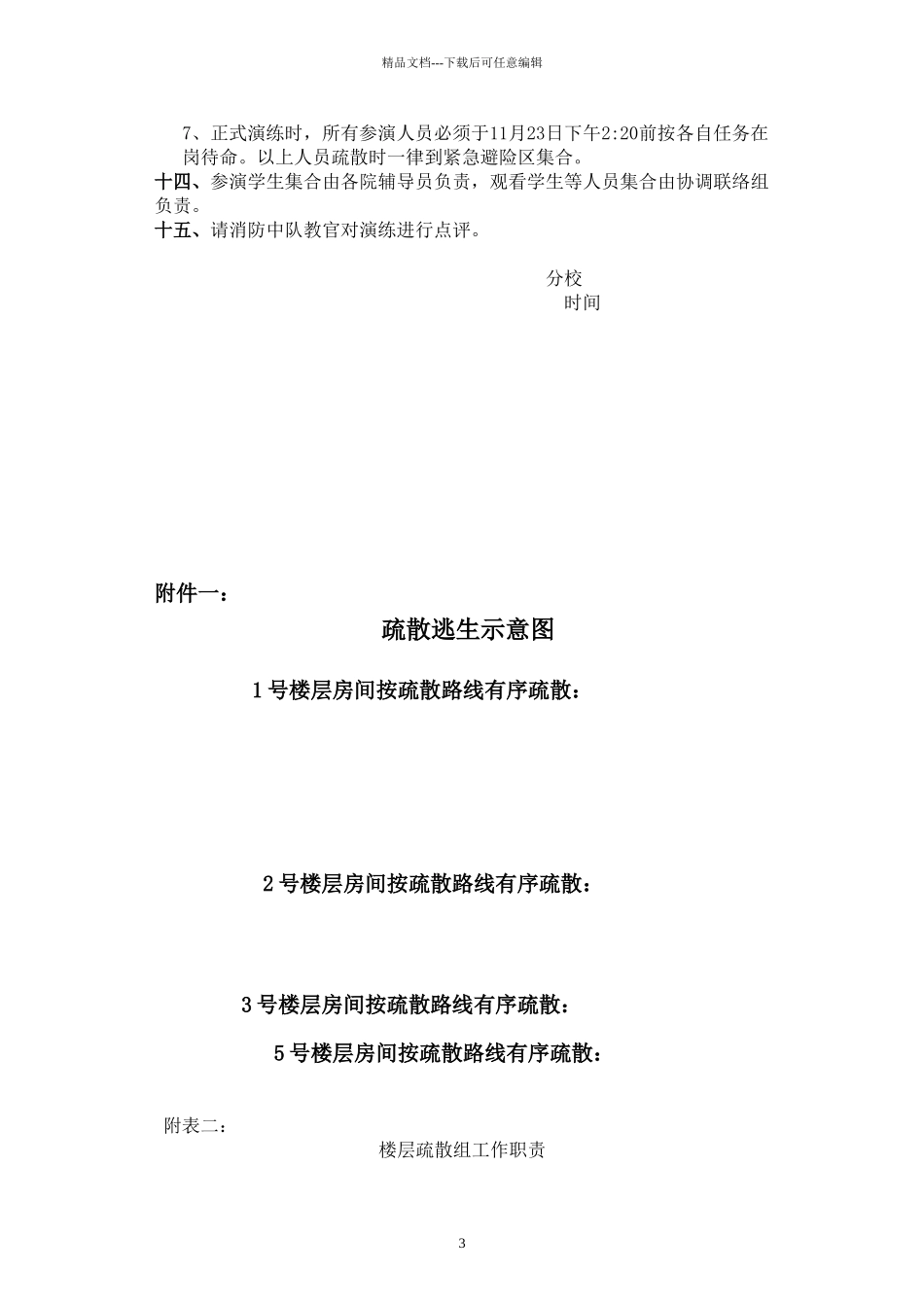 精品文档---下载后可任意编辑

7、正式演练时，所有参演人员必须于11月23日下午2:20前按各自任务在岗待命。以上人员疏散时一律到紧急避险区集合。

十四、参演学生集合由各院辅导员负责，观看学生等人员集合由协调联络组负责。

十五、请消防中队教官对演练进行点评。

分校
时间

附件一：

疏散逃生示意图

1号楼层房间按疏散路线有序疏散：

2号楼层房间按疏散路线有序疏散：

3号楼层房间按疏散路线有序疏散：

5号楼层房间按疏散路线有序疏散：

附表二：

楼层疏散组工作职责

3